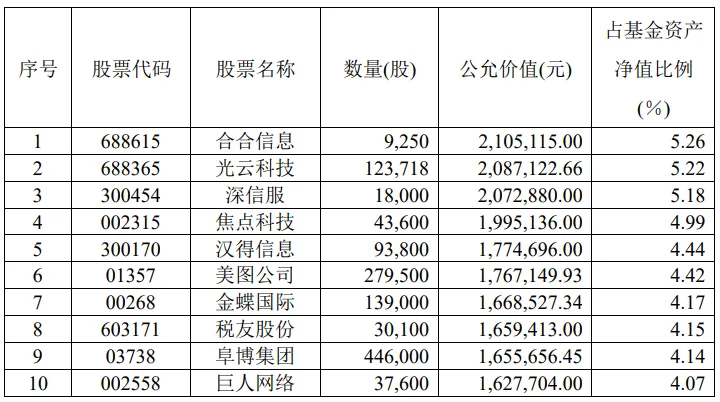 | 序号 | 股票代码 | 股票名称 | 数量(股) | 公允价值(元) | 占基金资产净值比例(%) |
|---|---|---|---|---|---|
| 1 | 688615 | 合合信息 | 9,250 | 2,105,115.00 | 5.26 |
| 2 | 688365 | 光云科技 | 123,718 | 2,087,122.66 | 5.22 |
| 3 | 300454 | 深信服 | 18,000 | 2,072,880.00 | 5.18 |
| 4 | 002315 | 焦点科技 | 43,600 | 1,995,136.00 | 4.99 |
| 5 | 300170 | 汉得信息 | 93,800 | 1,774,696.00 | 4.44 |
| 6 | 01357 | 美图公司 | 279,500 | 1,767,149.93 | 4.42 |
| 7 | 00268 | 金蝶国际 | 139,000 | 1,668,527.34 | 4.17 |
| 8 | 603171 | 税友股份 | 30,100 | 1,659,413.00 | 4.15 |
| 9 | 03738 | 阜博集团 | 446,000 | 1,655,656.45 | 4.14 |
| 10 | 002558 | 巨人网络 | 37,600 | 1,627,704.00 | 4.07 |